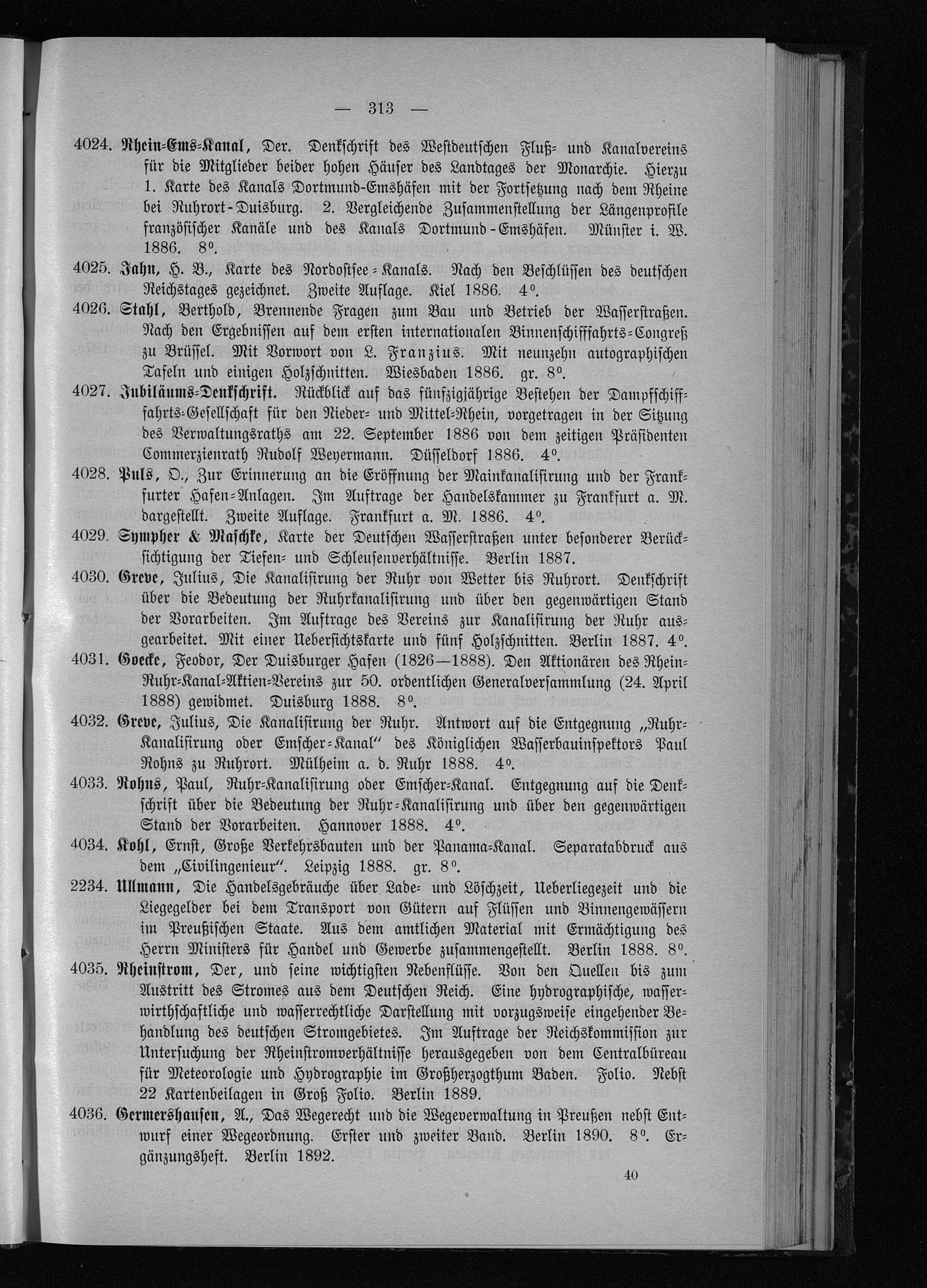 — 313 —

4024. Rhein-Ems-Kanal, Der. Denkschrift des Westdeutschen Fluß- und Kanalvereins für die Mitglieder beider hohen Häuser des Landtages der Monarchie. Hierzu 1. Karte des Kanals Dortmund-Emshäfen mit der Fortsetzung nach dem Rheine bei Ruhrort-Duisburg. 2. Vergleichende Zusammenstellung der Längenprofile französischer Kanäle und des Kanals Dortmund-Emshäfen. Münster i. W. 1886. 8°.

4025. Jahn, H. B., Karte des Nordostsee-Kanals. Nach den Beschlüssen des deutschen Reichstages gezeichnet. Zweite Auflage. Kiel 1886. 4°.

4026. Stahl, Berthold, Brennende Fragen zum Bau und Betrieb der Wasserstraßen. Nach den Ergebnissen auf dem ersten internationalen Binnenschifffahrts-Congreß zu Brüssel. Mit Vorwort von L. Franzius. Mit neunzehn autographischen Tafeln und einigen Holzschnitten. Wiesbaden 1886. gr. 8°.

4027. Jubiläums-Denkschrift. Rückblick auf das fünfzigjährige Bestehen der Dampfschifffahrts-Gesellschaft für den Nieder- und Mittel-Rhein, vorgetragen in der Sitzung des Verwaltungsraths am 22. September 1886 von dem zeitigen Präsidenten Commerzienrath Rudolf Weyermann. Düsseldorf 1886. 4°.

4028. Puls, O., Zur Erinnerung an die Eröffnung der Mainkanalisirung und der Frankfurter Hafen-Anlagen. Im Auftrage der Handelskammer zu Frankfurt a. M. dargestellt. Zweite Auflage. Frankfurt a. M. 1886. 4°.

4029. Sympher & Maschke, Karte der Deutschen Wasserstraßen unter besonderer Berücksichtigung der Tiefen- und Schleusenverhältnisse. Berlin 1887.

4030. Greve, Julius, Die Kanalisirung der Ruhr von Wetter bis Ruhrort. Denkschrift über die Bedeutung der Ruhrkanalisirung und über den gegenwärtigen Stand der Vorarbeiten. Im Auftrage des Vereins zur Kanalisirung der Ruhr ausgearbeitet. Mit einer Uebersichtskarte und fünf Holzschnitten. Berlin 1887. 4°.

4031. Goecke, Feodor, Der Duisburger Hafen (1826—1888). Den Aktionären des Rhein-Ruhr-Kanal-Aktien-Vereins zur 50. ordentlichen Generalversammlung (24. April 1888) gewidmet. Duisburg 1888. 8°.

4032. Greve, Julius, Die Kanalisirung der Ruhr. Antwort auf die Entgegnung „Ruhr-Kanalisirung oder Emscher-Kanal" des Königlichen Wasserbauinspektors Paul Rohns zu Ruhrort. Mülheim a. d. Ruhr 1888. 4°.

4033. Rohns, Paul, Ruhr-Kanalisirung oder Emscher-Kanal. Entgegnung auf die Denkschrift über die Bedeutung der Ruhr-Kanalisirung und über den gegenwärtigen Stand der Vorarbeiten. Hannover 1888. 4°.

4034. Kohl, Ernst, Große Verkehrsbauten und der Panama-Kanal. Separatabdruck aus dem „Civilingenieur". Leipzig 1888. gr. 8°.

2234. Ullmann, Die Handelsgebräuche über Lade- und Löschzeit, Ueberliegezeit und die Liegegelder bei dem Transport von Gütern auf Flüssen und Binnengewässern im Preußischen Staate. Aus dem amtlichen Material mit Ermächtigung des Herrn Ministers für Handel und Gewerbe zusammengestellt. Berlin 1888. 8°.

4035. Rheinstrom, Der, und seine wichtigsten Nebenflüsse. Von den Quellen bis zum Austritt des Stromes aus dem Deutschen Reich. Eine hydrographische, wasserwirthschaftliche und wasserrechtliche Darstellung mit vorzugsweise eingehender Behandlung des deutschen Stromgebietes. Im Auftrage der Reichskommission zur Untersuchung der Rheinstromverhältnisse herausgegeben von dem Centralbüreau für Meteorologie und Hydrographie im Großherzogthum Baden. Folio. Nebst 22 Kartenbeilagen in Groß Folio. Berlin 1889.

4036. Germershausen, A., Das Wegerecht und die Wegeverwaltung in Preußen nebst Entwurf einer Wegeordnung. Erster und zweiter Band. Berlin 1890. 8°. Ergänzungsheft. Berlin 1892.

40